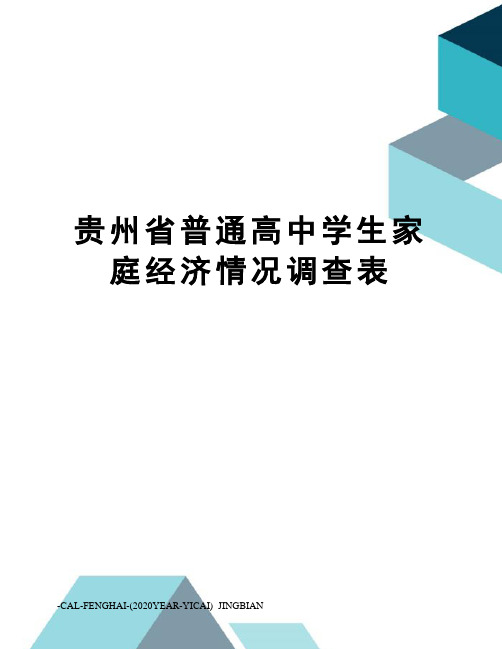 贵州省普通高中学生家庭经济情况调查表

-CAL-FENGHAI-(2020YEAR-YICAI)_JINGBIAN